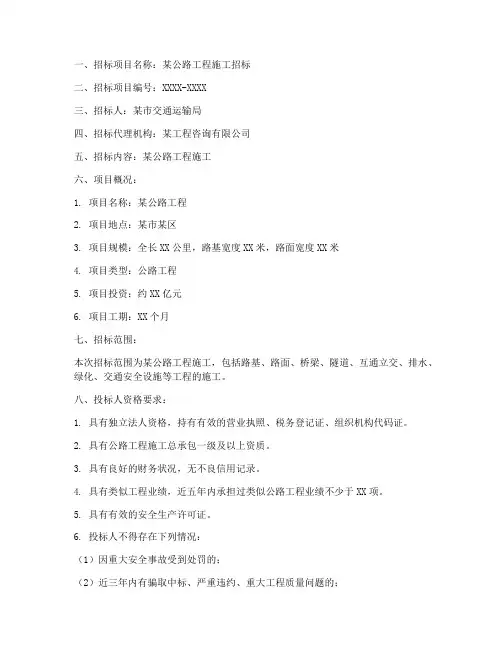 一、招标项目名称：某公路工程施工招标

二、招标项目编号：XXXX-XXXX

三、招标人：某市交通运输局

四、招标代理机构：某工程咨询有限公司

五、招标内容：某公路工程施工

六、项目概况：

1. 项目名称：某公路工程

2. 项目地点：某市某区

3. 项目规模：全长 XX 公里，路基宽度 XX 米，路面宽度 XX 米

4. 项目类型：公路工程

5. 项目投资：约 XX 亿元

6. 项目工期：XX 个月

七、招标范围：

本次招标范围为某公路工程施工，包括路基、路面、桥梁、隧道、互通立交、排水、绿化、交通安全设施等工程的施工。

八、投标人资格要求：

1. 具有独立法人资格，持有有效的营业执照、税务登记证、组织机构代码证。

2. 具有公路工程施工总承包一级及以上资质。

3. 具有良好的财务状况，无不良信用记录。

4. 具有类似工程业绩，近五年内承担过类似公路工程业绩不少于 XX 项。

5. 具有有效的安全生产许可证。

6. 投标人不得存在下列情况：

（1）因重大安全事故受到处罚的；

（2）近三年内有骗取中标、严重违约、重大工程质量问题的；